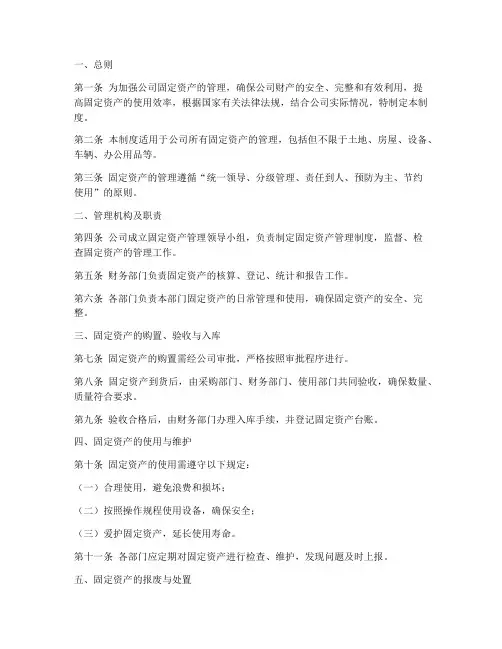 一、总则

第一条 为加强公司固定资产的管理，确保公司财产的安全、完整和有效利用，提高固定资产的使用效率，根据国家有关法律法规，结合公司实际情况，特制定本制度。

第二条 本制度适用于公司所有固定资产的管理，包括但不限于土地、房屋、设备、车辆、办公用品等。

第三条 固定资产的管理遵循“统一领导、分级管理、责任到人、预防为主、节约使用”的原则。

二、管理机构及职责

第四条 公司成立固定资产管理领导小组，负责制定固定资产管理制度，监督、检查固定资产的管理工作。

第五条 财务部门负责固定资产的核算、登记、统计和报告工作。

第六条 各部门负责本部门固定资产的日常管理和使用，确保固定资产的安全、完整。

三、固定资产的购置、验收与入库

第七条 固定资产的购置需经公司审批，严格按照审批程序进行。

第八条 固定资产到货后，由采购部门、财务部门、使用部门共同验收，确保数量、质量符合要求。

第九条 验收合格后，由财务部门办理入库手续，并登记固定资产台账。

四、固定资产的使用与维护

第十条 固定资产的使用需遵守以下规定：

（一）合理使用，避免浪费和损坏；

（二）按照操作规程使用设备，确保安全；

（三）爱护固定资产，延长使用寿命。

第十一条 各部门应定期对固定资产进行检查、维护，发现问题及时上报。

五、固定资产的报废与处置